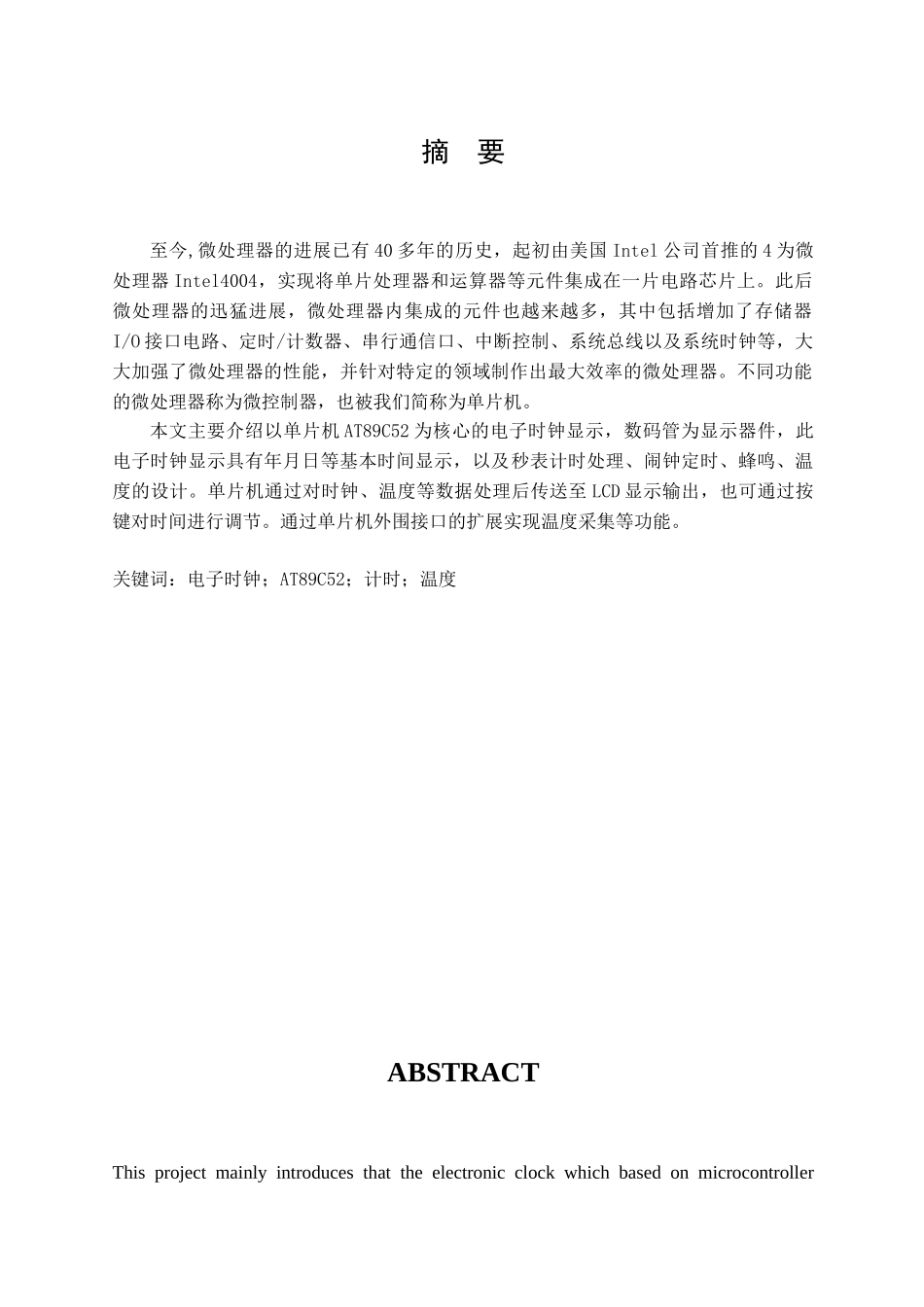 摘 要

至今,微处理器的进展已有40多年的历史，起初由美国Intel公司首推的4为微处理器Intel4004，实现将单片处理器和运算器等元件集成在一片电路芯片上。此后微处理器的迅猛进展，微处理器内集成的元件也越来越多，其中包括增加了存储器I/O接口电路、定时/计数器、串行通信口、中断控制、系统总线以及系统时钟等，大大加强了微处理器的性能，并针对特定的领域制作出最大效率的微处理器。不同功能的微处理器称为微控制器，也被我们简称为单片机。

本文主要介绍以单片机AT89C52为核心的电子时钟显示，数码管为显示器件，此电子时钟显示具有年月日等基本时间显示，以及秒表计时处理、闹钟定时、蜂鸣、温度的设计。单片机通过对时钟、温度等数据处理后传送至LCD显示输出，也可通过按键对时间进行调节。通过单片机外围接口的扩展实现温度采集等功能。

关键词：电子时钟；AT89C52；计时；温度

ABSTRACT

This project mainly introduces that the electronic clock which based on microcontroller